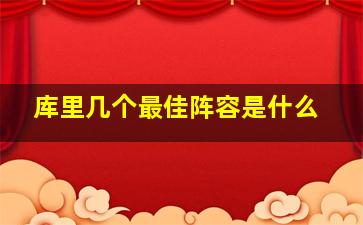 库里几个最佳阵容是什么